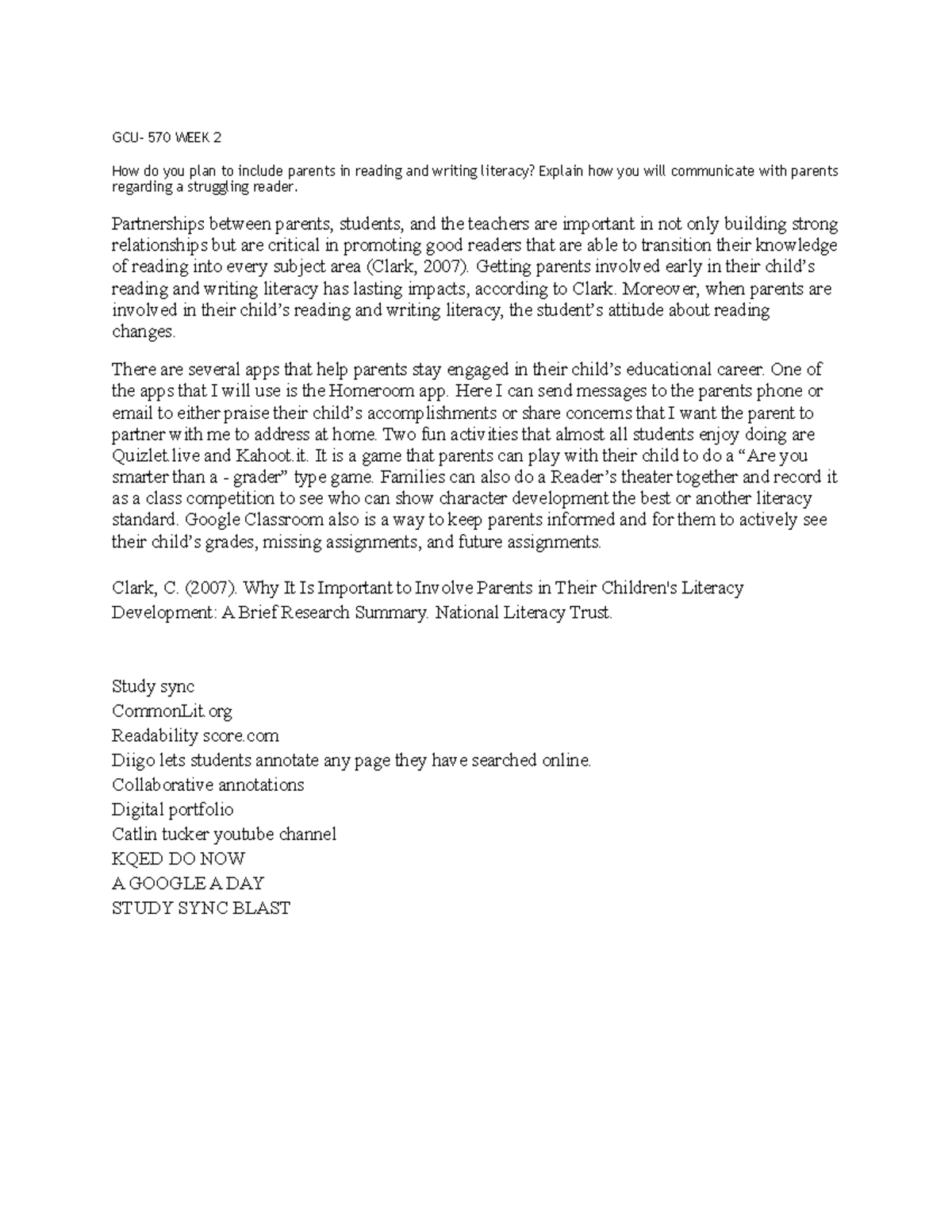 GCU- 570 WEEK 2

How do you plan to include parents in reading and writing literacy? Explain how you will communicate with parents regarding a struggling reader.

Partnerships between parents, students, and the teachers are important in not only building strong relationships but are critical in promoting good readers that are able to transition their knowledge of reading into every subject area (Clark, 2007). Getting parents involved early in their child's reading and writing literacy has lasting impacts, according to Clark. Moreover, when parents are involved in their child's reading and writing literacy, the student's attitude about reading changes.

There are several apps that help parents stay engaged in their child's educational career. One of the apps that I will use is the Homeroom app. Here I can send messages to the parents phone or email to either praise their child's accomplishments or share concerns that I want the parent to partner with me to address at home. Two fun activities that almost all students enjoy doing are Quizlet.live and Kahoot.it. It is a game that parents can play with their child to do a "Are you smarter than a - grader" type game. Families can also do a Reader's theater together and record it as a class competition to see who can show character development the best or another literacy standard. Google Classroom also is a way to keep parents informed and for them to actively see their child's grades, missing assignments, and future assignments.

Clark, C. (2007). Why It Is Important to Involve Parents in Their Children's Literacy Development: A Brief Research Summary. National Literacy Trust.

Study sync
CommonLit.org
Readability score.com
Diigo lets students annotate any page they have searched online.
Collaborative annotations
Digital portfolio
Catlin tucker youtube channel
KQED DO NOW
A GOOGLE A DAY
STUDY SYNC BLAST